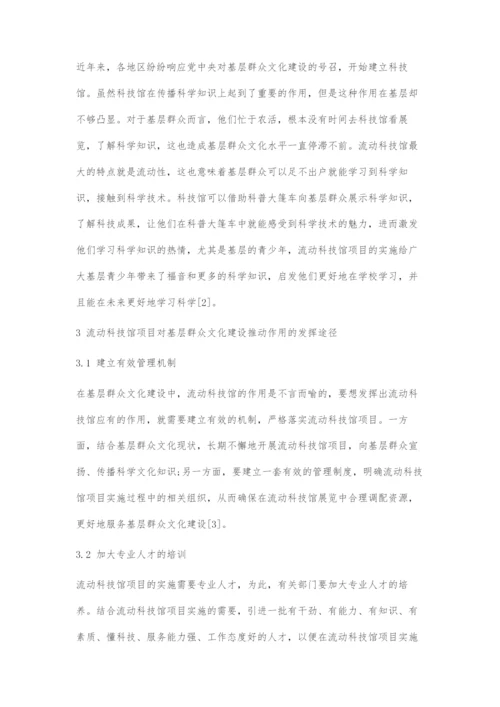 近年来，各地区纷纷响应党中央对基层群众文化建设的号召，开始建立科技馆。虽然科技馆在传播科学知识上起到了重要的作用，但是这种作用在基层却不够凸显。对于基层群众而言，他们忙于农活，根本没有时间去科技馆看展览，了解科学知识，这也造成基层群众文化水平一直停滞不前。流动科技馆最大的特点就是流动性，这也意味着基层群众可以足不出户就能学习到科学知识，接触到科学技术。科技馆可以借助科普大篷车向基层群众展示科学知识，了解科技成果，让他们在科普大篷车中就能感受到科学技术的魅力，进而激发他们学习科学知识的热情，尤其是基层的青少年，流动科技馆项目的实施给广大基层青少年带来了福音和更多的科学知识，启发他们更好地在学校学习，并且能在未来更好地学习科学[2]。

3 流动科技馆项目对基层群众文化建设推动作用的发挥途径

3.1 建立有效管理机制

在基层群众文化建设中，流动科技馆的作用是不言而喻的，要想发挥出流动科技馆应有的作用，就需要建立有效的机制，严格落实流动科技馆项目。一方面，结合基层群众文化现状，长期不懈地开展流动科技馆项目，向基层群众宣扬、传播科学文化知识;另一方面，要建立一套有效的管理制度，明确流动科技馆项目实施过程中的相关组织，从而确保在流动科技馆展览中合理调配资源，更好地服务基层群众文化建设[3]。

3.2 加大专业人才的培训

流动科技馆项目的实施需要专业人才，为此，有关部门要加大专业人才的培养。结合流动科技馆项目实施的需要，引进一批有干劲、有能力、有知识、有素质、懂科技、服务能力强、工作态度好的人才，以便在流动科技馆项目实施